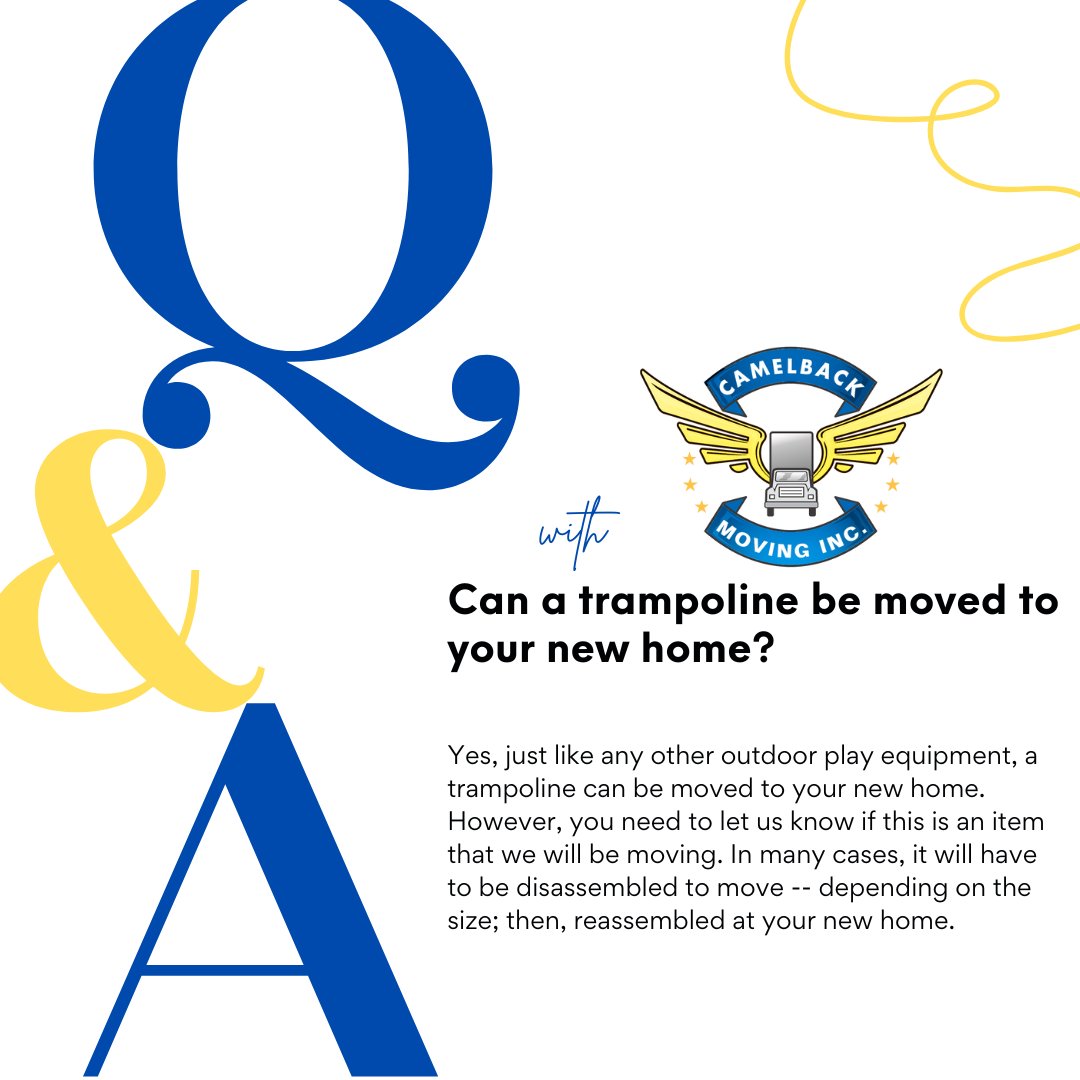 Q
&
A

with

CAMELBACK
MOVING INC.

Can a trampoline be moved to your new home?

Yes, just like any other outdoor play equipment, a trampoline can be moved to your new home. However, you need to let us know if this is an item that we will be moving. In many cases, it will have to be disassembled to move -- depending on the size; then, reassembled at your new home.